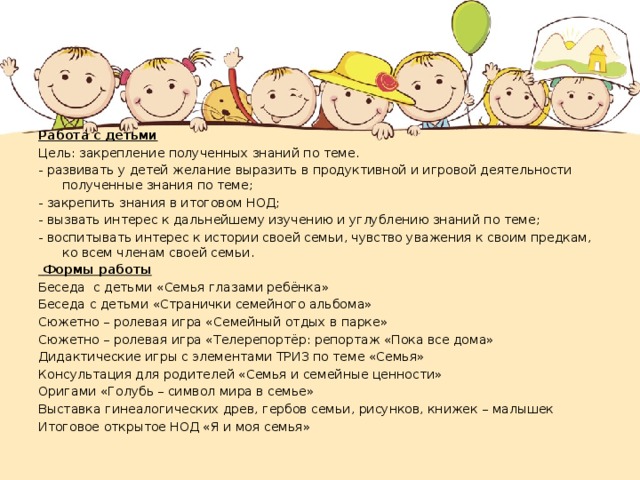 Работа с детьми
Цель: закрепление полученных знаний по теме.
- развивать у детей желание выразить в продуктивной и игровой деятельности полученные знания по теме;
- закрепить знания в итоговом НОД;
- вызвать интерес к дальнейшему изучению и углублению знаний по теме;
- воспитывать интерес к истории своей семьи, чувство уважения к своим предкам, ко всем членам своей семьи.
Формы работы
Беседа с детьми «Семья глазами ребёнка»
Беседа с детьми «Странички семейного альбома»
Сюжетно – ролевая игра «Семейный отдых в парке»
Сюжетно – ролевая игра «Телерепортёр: репортаж «Пока все дома»
Дидактические игры с элементами ТРИЗ по теме «Семья»
Консультация для родителей «Семья и семейные ценности»
Оригами «Голубь – символ мира в семье»
Выставка гинеалогических древ, гербов семьи, рисунков, книжек – малышек
Итоговое открытое НОД «Я и моя семья»